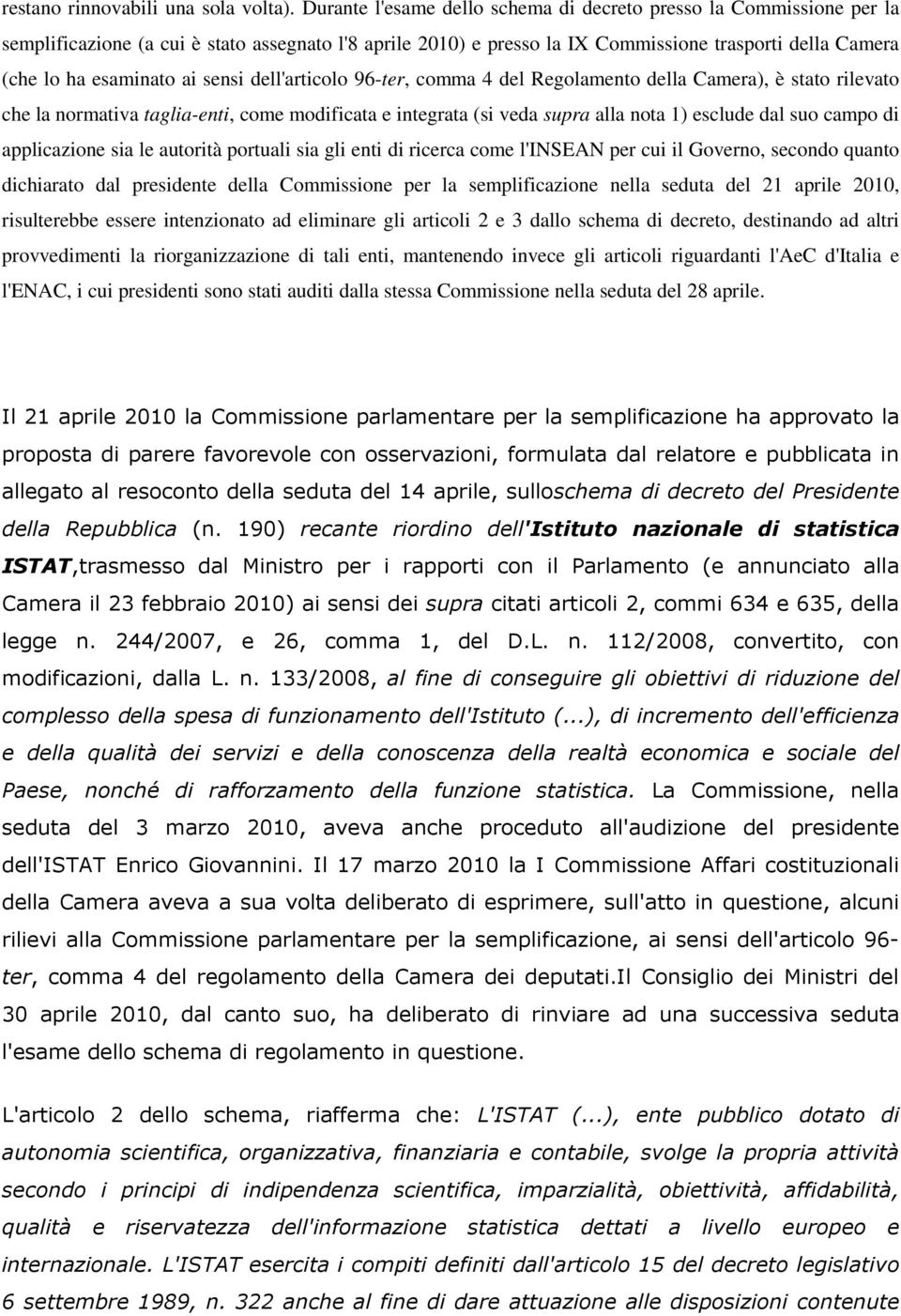 restano rinnovabili una sola volta). Durante l'esame dello schema di decreto presso la Commissione per la semplificazione (a cui è stato assegnato l'8 aprile 2010) e presso la IX Commissione trasporti della Camera (che lo ha esaminato ai sensi dell'articolo 96-ter, comma 4 del Regolamento della Camera), è stato rilevato che la normativa taglia-enti, come modificata e integrata (si veda supra alla nota 1) esclude dal suo campo di applicazione sia le autorità portuali sia gli enti di ricerca come l'INSEAN per cui il Governo, secondo quanto dichiarato dal presidente della Commissione per la semplificazione nella seduta del 21 aprile 2010, risulterebbe essere intenzionato ad eliminare gli articoli 2 e 3 dallo schema di decreto, destinando ad altri provvedimenti la riorganizzazione di tali enti, mantenendo invece gli articoli riguardanti l'AeC d'Italia e l'ENAC, i cui presidenti sono stati auditi dalla stessa Commissione nella seduta del 28 aprile.

Il 21 aprile 2010 la Commissione parlamentare per la semplificazione ha approvato la proposta di parere favorevole con osservazioni, formulata dal relatore e pubblicata in allegato al resoconto della seduta del 14 aprile, sulloschema di decreto del Presidente della Repubblica (n. 190) recante riordino dell'Istituto nazionale di statistica ISTAT,trasmesso dal Ministro per i rapporti con il Parlamento (e annunciato alla Camera il 23 febbraio 2010) ai sensi dei supra citati articoli 2, commi 634 e 635, della legge n. 244/2007, e 26, comma 1, del D.L. n. 112/2008, convertito, con modificazioni, dalla L. n. 133/2008, al fine di conseguire gli obiettivi di riduzione del complesso della spesa di funzionamento dell'Istituto (...), di incremento dell'efficienza e della qualità dei servizi e della conoscenza della realtà economica e sociale del Paese, nonché di rafforzamento della funzione statistica. La Commissione, nella seduta del 3 marzo 2010, aveva anche proceduto all'audizione del presidente dell'ISTAT Enrico Giovannini. Il 17 marzo 2010 la I Commissione Affari costituzionali della Camera aveva a sua volta deliberato di esprimere, sull'atto in questione, alcuni rilievi alla Commissione parlamentare per la semplificazione, ai sensi dell'articolo 96-ter, comma 4 del regolamento della Camera dei deputati.Il Consiglio dei Ministri del 30 aprile 2010, dal canto suo, ha deliberato di rinviare ad una successiva seduta l'esame dello schema di regolamento in questione.

L'articolo 2 dello schema, riafferma che: L'ISTAT (...), ente pubblico dotato di autonomia scientifica, organizzativa, finanziaria e contabile, svolge la propria attività secondo i principi di indipendenza scientifica, imparzialità, obiettività, affidabilità, qualità e riservatezza dell'informazione statistica dettati a livello europeo e internazionale. L'ISTAT esercita i compiti definiti dall'articolo 15 del decreto legislativo 6 settembre 1989, n. 322 anche al fine di dare attuazione alle disposizioni contenute